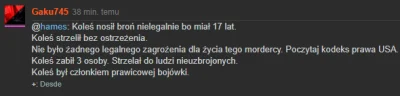 Gaku745 38 min. temu

@hames: Koleś nosił broń nielegalnie bo miał 17 lat.
Koleś strzelił bez ostrzeżenia.
Nie było żadnego legalnego zagrożenia dla życia tego mordercy. Poczytaj kodeks prawa USA.
Koleś zabił 3 osoby. Strzelał do ludzi nieuzbrojonych.
Koleś był członkiem prawicowej bojówki.

+: Desde